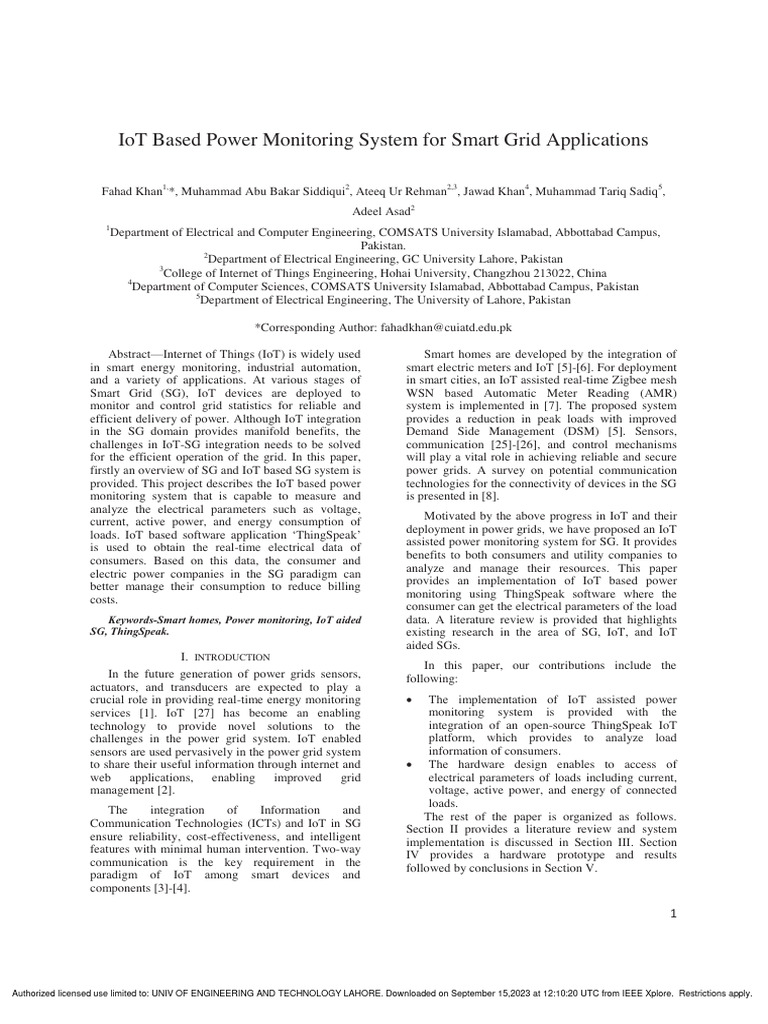 IoT Based Power Monitoring System for Smart Grid Applications

Fahad Khan$^{1,*}$, Muhammad Abu Bakar Siddiqui$^{2}$, Ateeq Ur Rehman$^{2,3}$, Jawad Khan$^{4}$, Muhammad Tariq Sadiq$^{5}$, Adeel Asad$^{2}$

$^{1}$Department of Electrical and Computer Engineering, COMSATS University Islamabad, Abbottabad Campus, Pakistan.
$^{2}$Department of Electrical Engineering, GC University Lahore, Pakistan
$^{3}$College of Internet of Things Engineering, Hohai University, Changzhou 213022, China
$^{4}$Department of Computer Sciences, COMSATS University Islamabad, Abbottabad Campus, Pakistan
$^{5}$Department of Electrical Engineering, The University of Lahore, Pakistan

*Corresponding Author: fahadkhan@cuiatd.edu.pk

Abstract—Internet of Things (IoT) is widely used in smart energy monitoring, industrial automation, and a variety of applications. At various stages of Smart Grid (SG), IoT devices are deployed to monitor and control grid statistics for reliable and efficient delivery of power. Although IoT integration in the SG domain provides manifold benefits, the challenges in IoT-SG integration needs to be solved for the efficient operation of the grid. In this paper, firstly an overview of SG and IoT based SG system is provided. This project describes the IoT based power monitoring system that is capable to measure and analyze the electrical parameters such as voltage, current, active power, and energy consumption of loads. IoT based software application 'ThingSpeak' is used to obtain the real-time electrical data of consumers. Based on this data, the consumer and electric power companies in the SG paradigm can better manage their consumption to reduce billing costs.

Keywords-Smart homes, Power monitoring, IoT aided SG, ThingSpeak.

I. INTRODUCTION

In the future generation of power grids sensors, actuators, and transducers are expected to play a crucial role in providing real-time energy monitoring services [1]. IoT [27] has become an enabling technology to provide novel solutions to the challenges in the power grid system. IoT enabled sensors are used pervasively in the power grid system to share their useful information through internet and web applications, enabling improved grid management [2].

The integration of Information and Communication Technologies (ICTs) and IoT in SG ensure reliability, cost-effectiveness, and intelligent features with minimal human intervention. Two-way communication is the key requirement in the paradigm of IoT among smart devices and components [3]-[4].

Smart homes are developed by the integration of smart electric meters and IoT [5]-[6]. For deployment in smart cities, an IoT assisted real-time Zigbee mesh WSN based Automatic Meter Reading (AMR) system is implemented in [7]. The proposed system provides a reduction in peak loads with improved Demand Side Management (DSM) [5]. Sensors, communication [25]-[26], and control mechanisms will play a vital role in achieving reliable and secure power grids. A survey on potential communication technologies for the connectivity of devices in the SG is presented in [8].

Motivated by the above progress in IoT and their deployment in power grids, we have proposed an IoT assisted power monitoring system for SG. It provides benefits to both consumers and utility companies to analyze and manage their resources. This paper provides an implementation of IoT based power monitoring using ThingSpeak software where the consumer can get the electrical parameters of the load data. A literature review is provided that highlights existing research in the area of SG, IoT, and IoT aided SGs.

In this paper, our contributions include the following:

• The implementation of IoT assisted power monitoring system is provided with the integration of an open-source ThingSpeak IoT platform, which provides to analyze load information of consumers.
• The hardware design enables to access of electrical parameters of loads including current, voltage, active power, and energy of connected loads.

The rest of the paper is organized as follows. Section II provides a literature review and system implementation is discussed in Section III. Section IV provides a hardware prototype and results followed by conclusions in Section V.

1

Authorized licensed use limited to: UNIV OF ENGINEERING AND TECHNOLOGY LAHORE. Downloaded on September 15,2023 at 12:10:20 UTC from IEEE Xplore. Restrictions apply.